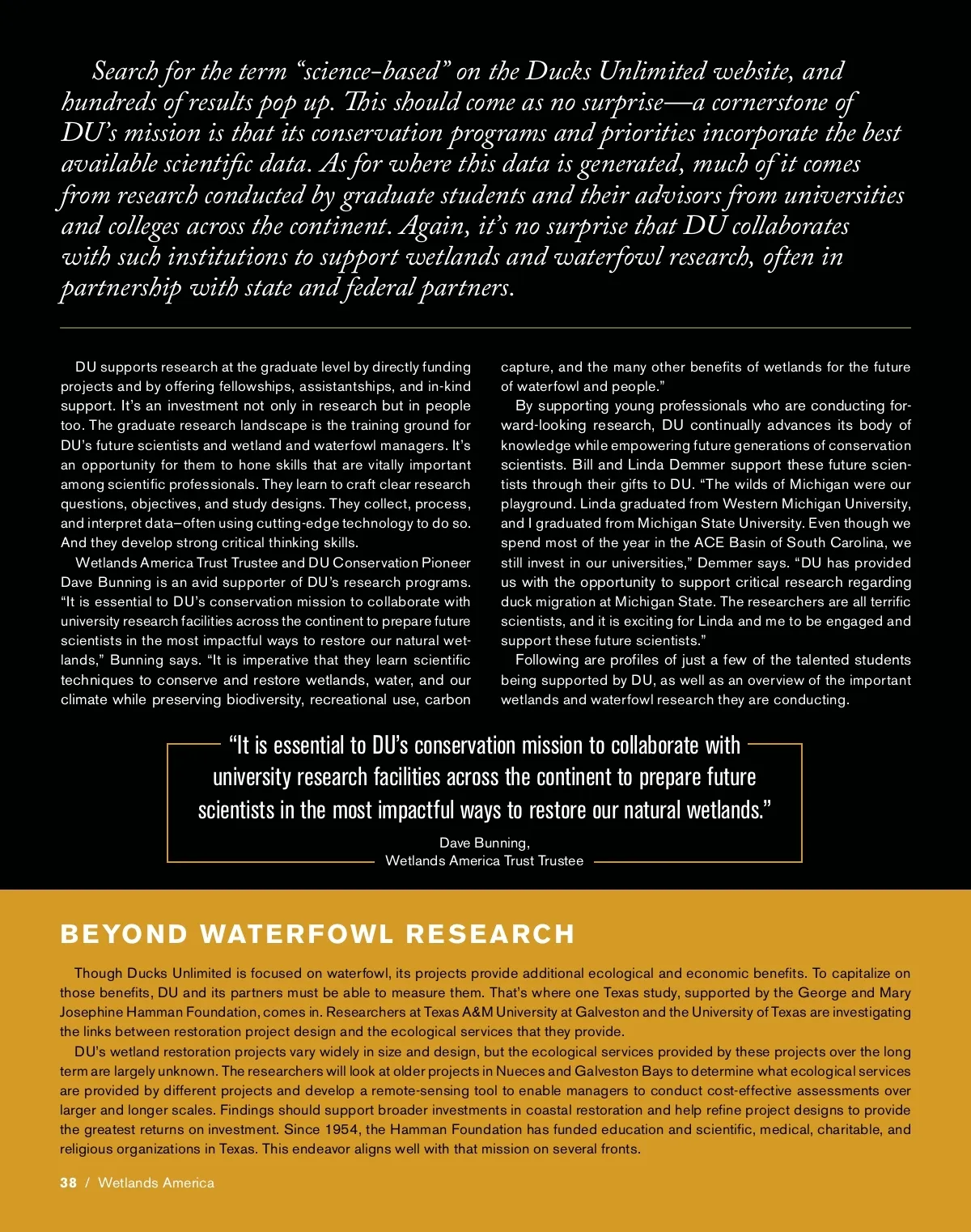 Search for the term “science-based” on the Ducks Unlimited website, and hundreds of results pop up. This should come as no surprise—a cornerstone of DU’s mission is that its conservation programs and priorities incorporate the best available scientific data. As for where this data is generated, much of it comes from research conducted by graduate students and their advisors from universities and colleges across the continent. Again, it’s no surprise that DU collaborates with such institutions to support wetlands and waterfowl research, often in partnership with state and federal partners.

DU supports research at the graduate level by directly funding projects and by offering fellowships, assistantships, and in-kind support. It’s an investment not only in research but in people too. The graduate research landscape is the training ground for DU’s future scientists and wetland and waterfowl managers. It’s an opportunity for them to hone skills that are vitally important among scientific professionals. They learn to craft clear research questions, objectives, and study designs. They collect, process, and interpret data–often using cutting-edge technology to do so. And they develop strong critical thinking skills.

Wetlands America Trust Trustee and DU Conservation Pioneer Dave Bunning is an avid supporter of DU’s research programs. “It is essential to DU’s conservation mission to collaborate with university research facilities across the continent to prepare future scientists in the most impactful ways to restore our natural wetlands,” Bunning says. “It is imperative that they learn scientific techniques to conserve and restore wetlands, water, and our climate while preserving biodiversity, recreational use, carbon capture, and the many other benefits of wetlands for the future of waterfowl and people.”

By supporting young professionals who are conducting forward-looking research, DU continually advances its body of knowledge while empowering future generations of conservation scientists. Bill and Linda Demmer support these future scientists through their gifts to DU. “The wilds of Michigan were our playground. Linda graduated from Western Michigan University, and I graduated from Michigan State University. Even though we spend most of the year in the ACE Basin of South Carolina, we still invest in our universities,” Demmer says. “DU has provided us with the opportunity to support critical research regarding duck migration at Michigan State. The researchers are all terrific scientists, and it is exciting for Linda and me to be engaged and support these future scientists.”

Following are profiles of just a few of the talented students being supported by DU, as well as an overview of the important wetlands and waterfowl research they are conducting.

“It is essential to DU’s conservation mission to collaborate with university research facilities across the continent to prepare future scientists in the most impactful ways to restore our natural wetlands.”

Dave Bunning,
Wetlands America Trust Trustee

BEYOND WATERFOWL RESEARCH

Though Ducks Unlimited is focused on waterfowl, its projects provide additional ecological and economic benefits. To capitalize on those benefits, DU and its partners must be able to measure them. That’s where one Texas study, supported by the George and Mary Josephine Hamman Foundation, comes in. Researchers at Texas A&M University at Galveston and the University of Texas are investigating the links between restoration project design and the ecological services that they provide.

DU’s wetland restoration projects vary widely in size and design, but the ecological services provided by these projects over the long term are largely unknown. The researchers will look at older projects in Nueces and Galveston Bays to determine what ecological services are provided by different projects and develop a remote-sensing tool to enable managers to conduct cost-effective assessments over larger and longer scales. Findings should support broader investments in coastal restoration and help refine project designs to provide the greatest returns on investment. Since 1954, the Hamman Foundation has funded education and scientific, medical, charitable, and religious organizations in Texas. This endeavor aligns well with that mission on several fronts.

38 / Wetlands America